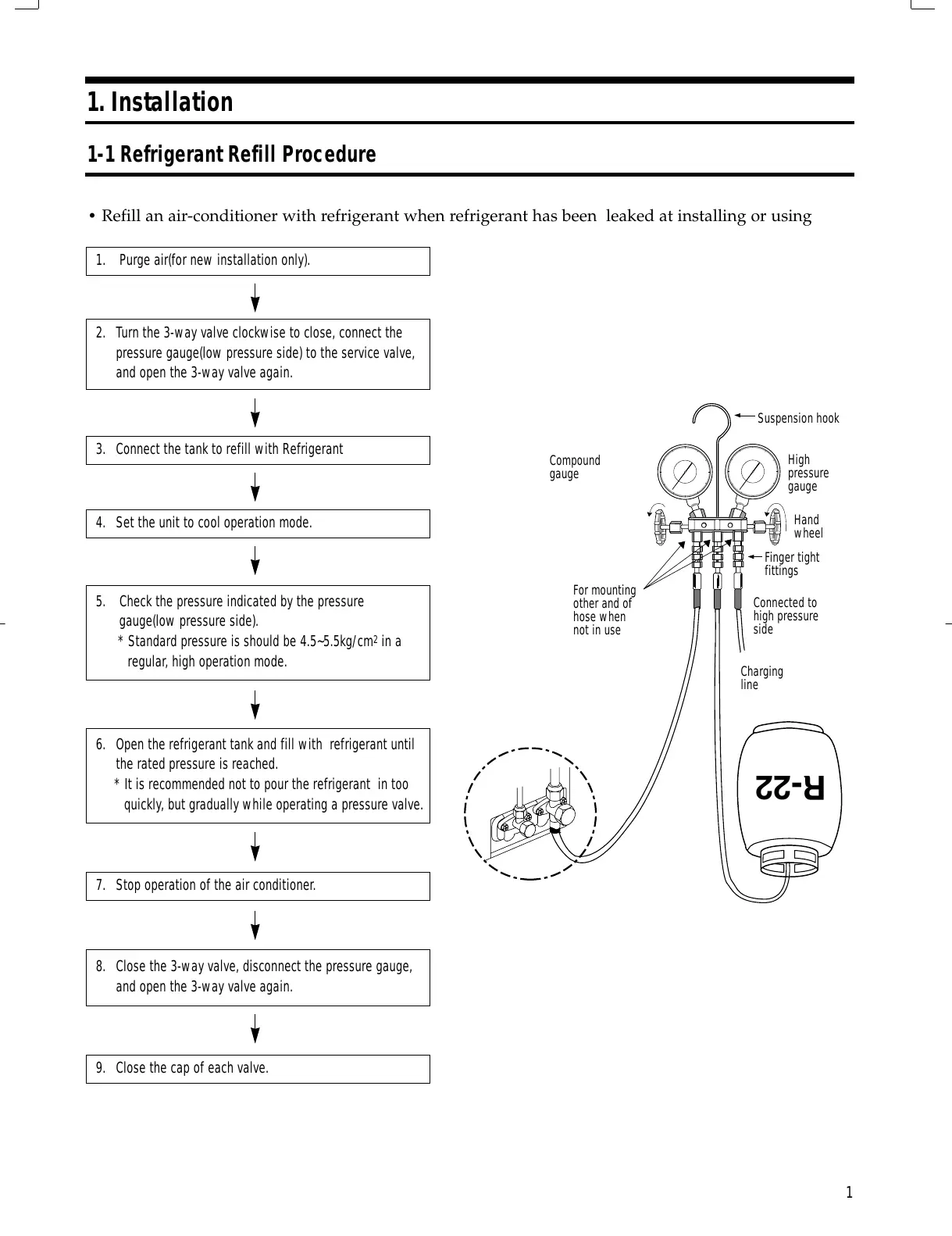 1. Installation

1-1 Refrigerant Refill Procedure

• Refill an air-conditioner with refrigerant when refrigerant has been leaked at installing or using

1. Purge air(for new installation only).

2. Turn the 3-way valve clockwise to close, connect the pressure gauge(low pressure side) to the service valve, and open the 3-way valve again.

3. Connect the tank to refill with Refrigerant

4. Set the unit to cool operation mode.

5. Check the pressure indicated by the pressure gauge(low pressure side).
* Standard pressure is should be 4.5~5.5kg/cm$^2$ in a regular, high operation mode.

6. Open the refrigerant tank and fill with refrigerant until the rated pressure is reached.
* It is recommended not to pour the refrigerant in too quickly, but gradually while operating a pressure valve.

7. Stop operation of the air conditioner.

8. Close the 3-way valve, disconnect the pressure gauge, and open the 3-way valve again.

9. Close the cap of each valve.

Suspension hook

Compound gauge

High pressure gauge

Hand wheel

Finger tight fittings

For mounting other and of hose when not in use

Connected to high pressure side

Charging line

R-22

1